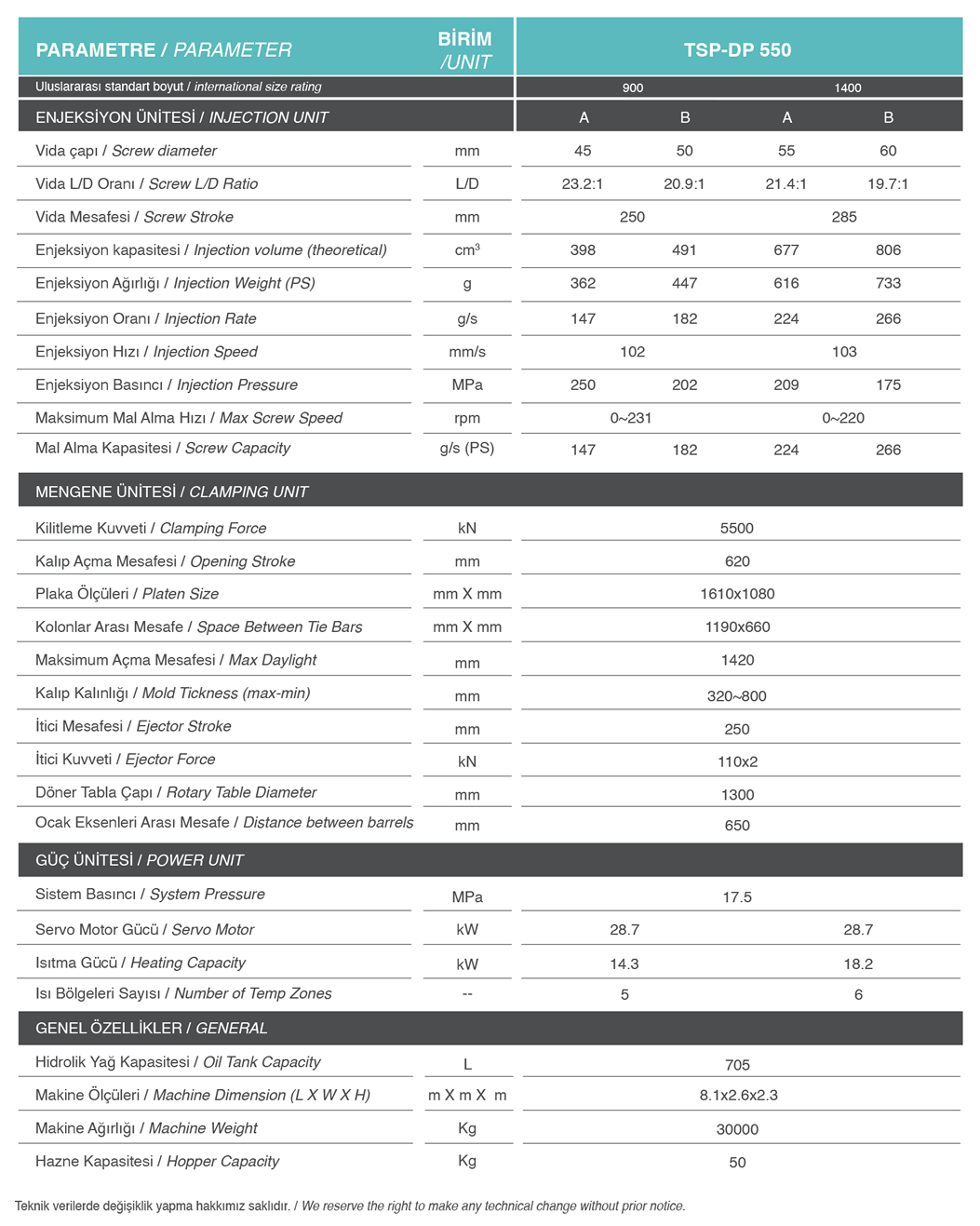 | PARAMETRE / PARAMETER | BİRİM /UNIT | TSP-DP 550 | | | |
|---|---|---|---|---|---|
| Uluslararası standart boyut / international size rating | | 900 | | 1400 | |
| ENJEKSİYON ÜNİTESİ / INJECTION UNIT | | A | B | A | B |
| Vida çapı / Screw diameter | mm | 45 | 50 | 55 | 60 |
| Vida L/D Oranı / Screw L/D Ratio | L/D | 23.2:1 | 20.9:1 | 21.4:1 | 19.7:1 |
| Vida Mesafesi / Screw Stroke | mm | 250 | | 285 | |
| Enjeksiyon kapasitesi / Injection volume (theoretical) | $cm^3$ | 398 | 491 | 677 | 806 |
| Enjeksiyon Ağırlığı / Injection Weight (PS) | g | 362 | 447 | 616 | 733 |
| Enjeksiyon Oranı / Injection Rate | g/s | 147 | 182 | 224 | 266 |
| Enjeksiyon Hızı / Injection Speed | mm/s | 102 | | 103 | |
| Enjeksiyon Basıncı / Injection Pressure | MPa | 250 | 202 | 209 | 175 |
| Maksimum Mal Alma Hızı / Max Screw Speed | rpm | 0~231 | | 0~220 | |
| Mal Alma Kapasitesi / Screw Capacity | g/s (PS) | 147 | 182 | 224 | 266 |
| MENGENE ÜNİTESİ / CLAMPING UNIT | | | | | |
| Kilitleme Kuvveti / Clamping Force | kN | 5500 | | | |
| Kalıp Açma Mesafesi / Opening Stroke | mm | 620 | | | |
| Plaka Ölçüleri / Platen Size | mm X mm | 1610x1080 | | | |
| Kolonlar Arası Mesafe / Space Between Tie Bars | mm X mm | 1190x660 | | | |
| Maksimum Açma Mesafesi / Max Daylight | mm | 1420 | | | |
| Kalıp Kalınlığı / Mold Tickness (max-min) | mm | 320~800 | | | |
| İtici Mesafesi / Ejector Stroke | mm | 250 | | | |
| İtici Kuvveti / Ejector Force | kN | 110x2 | | | |
| Döner Tabla Çapı / Rotary Table Diameter | mm | 1300 | | | |
| Ocak Eksenleri Arası Mesafe / Distance between barrels | mm | 650 | | | |
| GÜÇ ÜNİTESİ / POWER UNIT | | | | | |
| Sistem Basıncı / System Pressure | MPa | 17.5 | | | |
| Servo Motor Gücü / Servo Motor | kW | 28.7 | | 28.7 | |
| Isıtma Gücü / Heating Capacity | kW | 14.3 | | 18.2 | |
| Isı Bölgeleri Sayısı / Number of Temp Zones | -- | 5 | | 6 | |
| GENEL ÖZELLİKLER / GENERAL | | | | | |
| Hidrolik Yağ Kapasitesi / Oil Tank Capacity | L | 705 | | | |
| Makine Ölçüleri / Machine Dimension (L X W X H) | m X m X m | 8.1x2.6x2.3 | | | |
| Makine Ağırlığı / Machine Weight | Kg | 30000 | | | |
| Hazne Kapasitesi / Hopper Capacity | Kg | 50 | | | |

Teknik verilerde değişiklik yapma hakkımız saklıdır. / We reserve the right to make any technical change without prior notice.